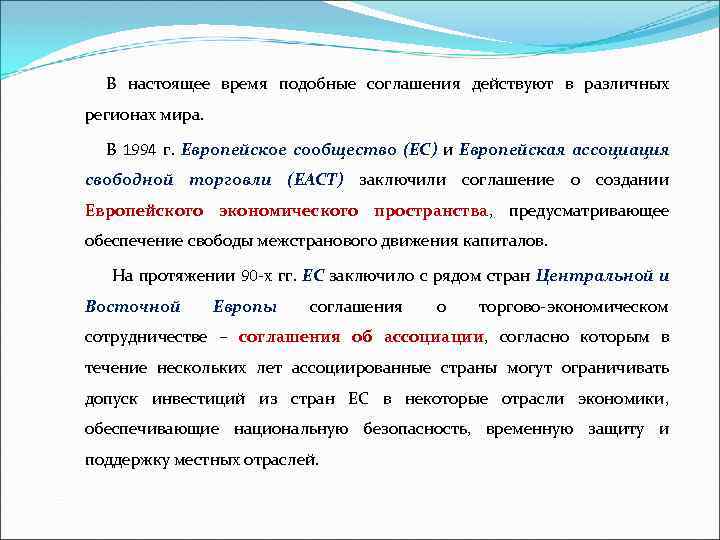 В настоящее время подобные соглашения действуют в различных регионах мира.

В 1994 г. Европейское сообщество (ЕС) и Европейская ассоциация свободной торговли (ЕАСТ) заключили соглашение о создании Европейского экономического пространства, предусматривающее обеспечение свободы межстранового движения капиталов.

На протяжении 90-х гг. ЕС заключило с рядом стран Центральной и Восточной Европы соглашения о торгово-экономическом сотрудничестве – соглашения об ассоциации, согласно которым в течение нескольких лет ассоциированные страны могут ограничивать допуск инвестиций из стран ЕС в некоторые отрасли экономики, обеспечивающие национальную безопасность, временную защиту и поддержку местных отраслей.